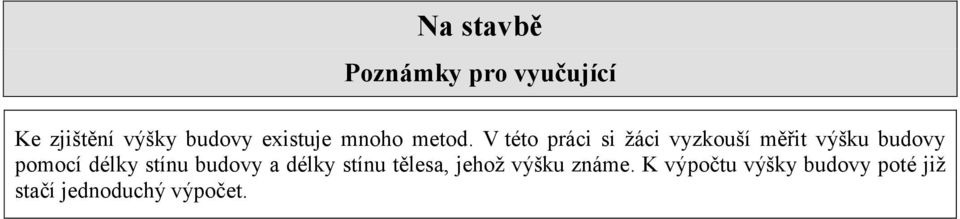 Na stavbě

Poznámky pro vyučující

Ke zjištění výšky budovy existuje mnoho metod. V této práci si žáci vyzkouší měřit výšku budovy pomocí délky stínu budovy a délky stínu tělesa, jehož výšku známe. K výpočtu výšky budovy poté již stačí jednoduchý výpočet.